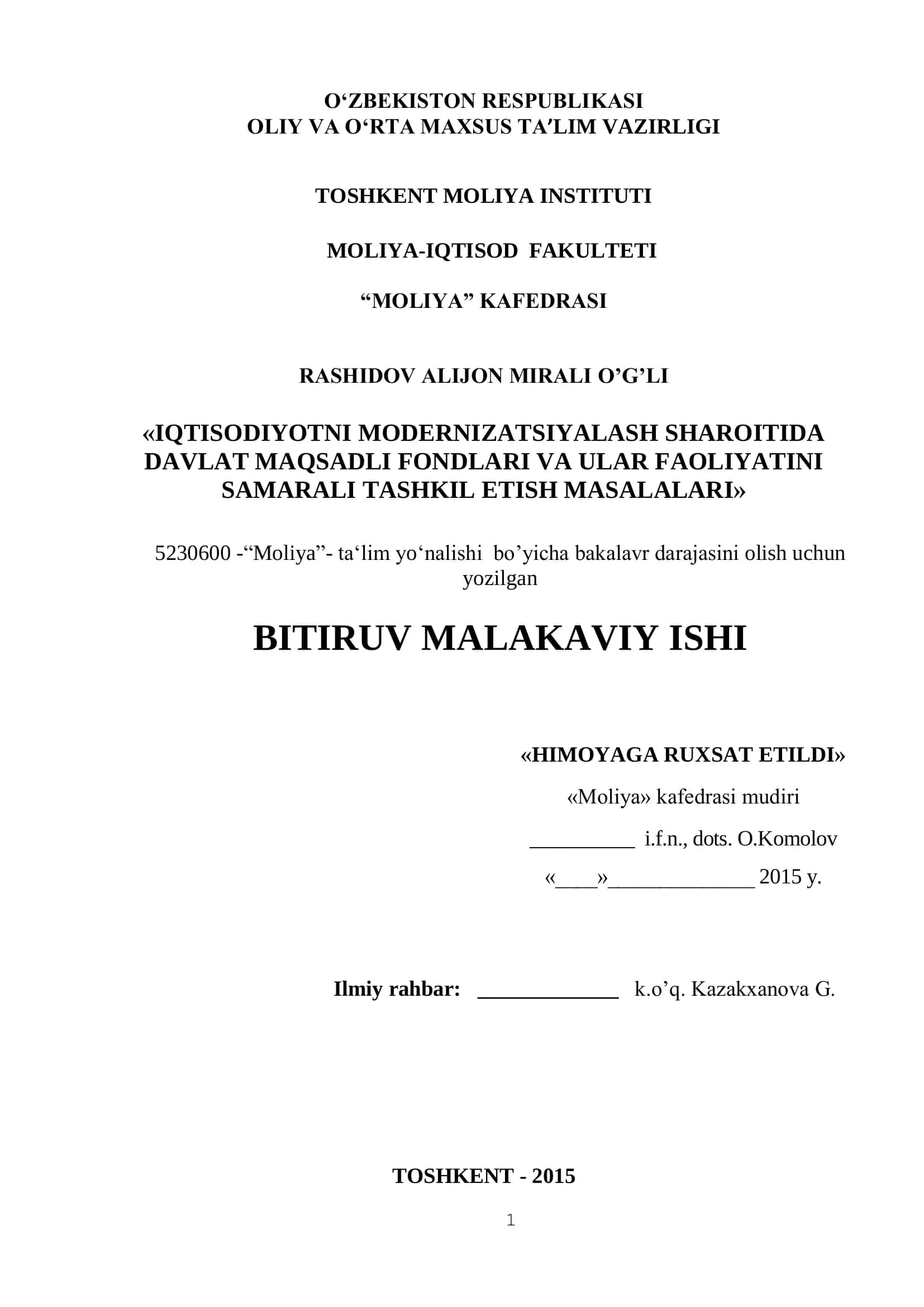 O‘ZBEKISTON RESPUBLIKASI
OLIY VA O‘RTA MAXSUS TA’LIM VAZIRLIGI

TOSHKENT MOLIYA INSTITUTI

MOLIYA-IQTISOD FAKULTETI

“MOLIYA” KAFEDRASI

RASHIDOV ALIJON MIRALI O’G’LI

«IQTISODIYOTNI MODERNIZATSIYALASH SHAROITIDA DAVLAT MAQSADLI FONDLARI VA ULAR FAOLIYATINI SAMARALI TASHKIL ETISH MASALALARI»

5230600 -“Moliya”- ta‘lim yo‘nalishi bo’yicha bakalavr darajasini olish uchun yozilgan

BITIRUV MALAKAVIY ISHI

«HIMOYAGA RUXSAT ETILDI»

«Moliya» kafedrasi mudiri

__________ i.f.n., dots. O.Komolov

«____»______________ 2015 y.

Ilmiy rahbar: ______________ k.o’q. Kazakxanova G.

TOSHKENT - 2015

1